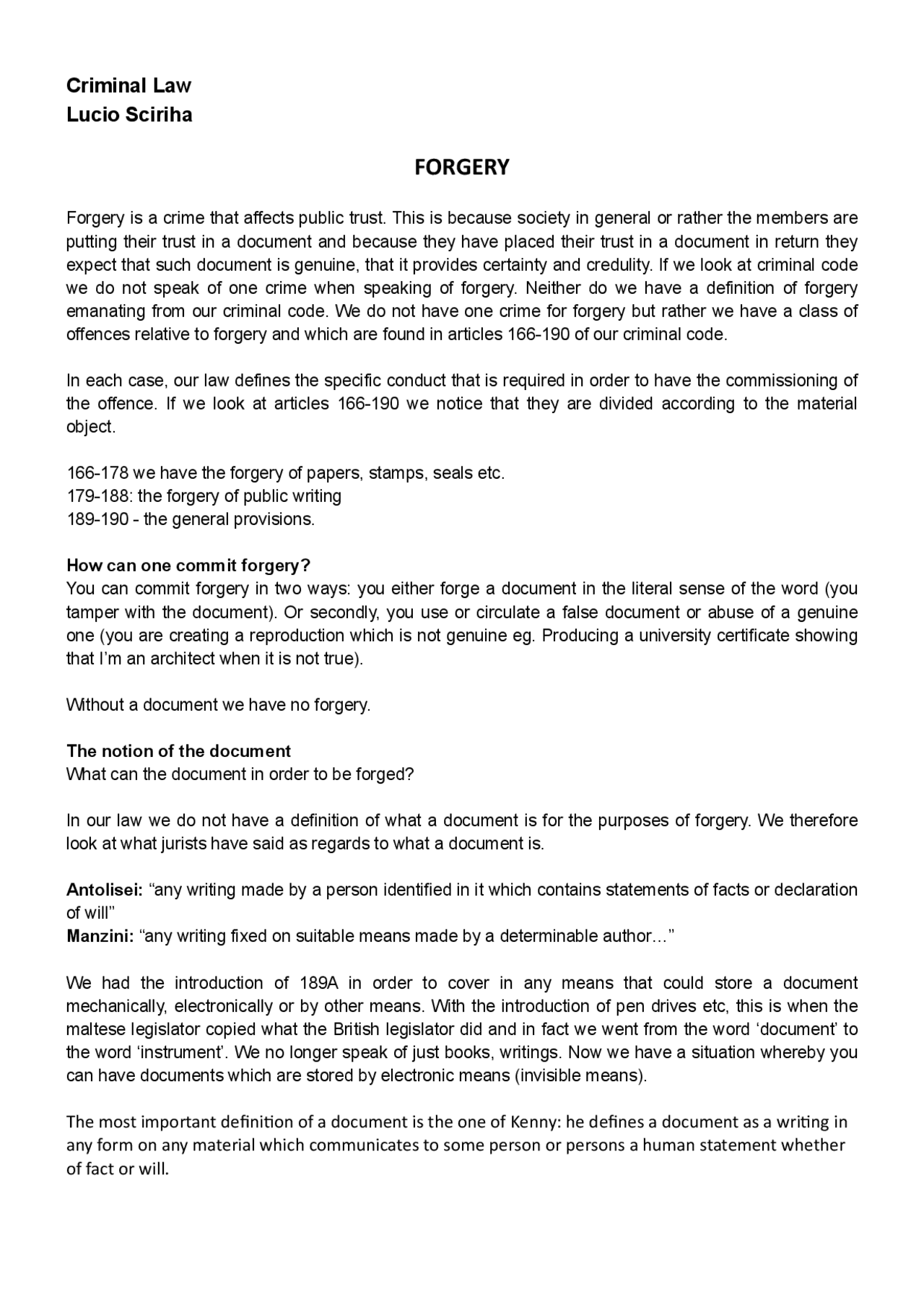 Criminal Law
Lucio Sciriha

FORGERY

Forgery is a crime that affects public trust. This is because society in general or rather the members are putting their trust in a document and because they have placed their trust in a document in return they expect that such document is genuine, that it provides certainty and credulity. If we look at criminal code we do not speak of one crime when speaking of forgery. Neither do we have a definition of forgery emanating from our criminal code. We do not have one crime for forgery but rather we have a class of offences relative to forgery and which are found in articles 166-190 of our criminal code.

In each case, our law defines the specific conduct that is required in order to have the commissioning of the offence. If we look at articles 166-190 we notice that they are divided according to the material object.

166-178 we have the forgery of papers, stamps, seals etc.
179-188: the forgery of public writing
189-190 - the general provisions.

How can one commit forgery?
You can commit forgery in two ways: you either forge a document in the literal sense of the word (you tamper with the document). Or secondly, you use or circulate a false document or abuse of a genuine one (you are creating a reproduction which is not genuine eg. Producing a university certificate showing that I'm an architect when it is not true).

Without a document we have no forgery.

The notion of the document
What can the document in order to be forged?

In our law we do not have a definition of what a document is for the purposes of forgery. We therefore look at what jurists have said as regards to what a document is.

Antolisei: "any writing made by a person identified in it which contains statements of facts or declaration of will"
Manzini: "any writing fixed on suitable means made by a determinable author…"

We had the introduction of 189A in order to cover in any means that could store a document mechanically, electronically or by other means. With the introduction of pen drives etc, this is when the maltese legislator copied what the British legislator did and in fact we went from the word 'document' to the word 'instrument'. We no longer speak of just books, writings. Now we have a situation whereby you can have documents which are stored by electronic means (invisible means).

The most important definition of a document is the one of Kenny: he defines a document as a writing in any form on any material which communicates to some person or persons a human statement whether of fact or will.